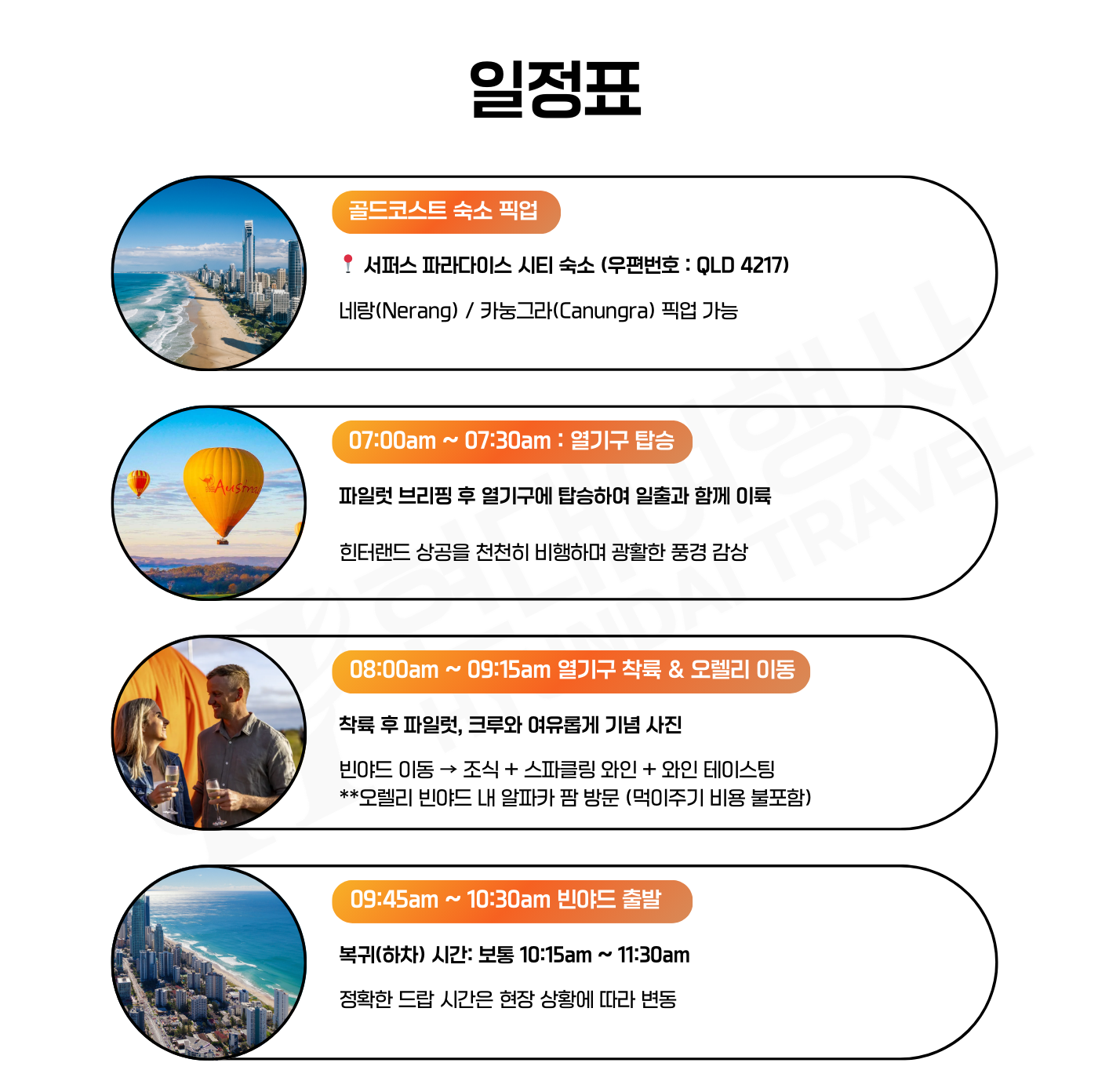 일정표

골드코스트 숙소 픽업

서퍼스 파라다이스 시티 숙소 (우편번호 : QLD 4217)

네랑(Nerang) / 카눙그라(Canungra) 픽업 가능

07:00am ~ 07:30am : 열기구 탑승

파일럿 브리핑 후 열기구에 탑승하여 일출과 함께 이륙

힌터랜드 상공을 천천히 비행하며 광활한 풍경 감상

08:00am ~ 09:15am 열기구 착륙 & 오렐리 이동

착륙 후 파일럿, 크루와 여유롭게 기념 사진

빈야드 이동 → 조식 + 스파클링 와인 + 와인 테이스팅
**오렐리 빈야드 내 알파카 팜 방문 (먹이주기 비용 불포함)

09:45am ~ 10:30am 빈야드 출발

복귀(하차) 시간: 보통 10:15am ~ 11:30am

정확한 드랍 시간은 현장 상황에 따라 변동

현대여행사 HYUNDAI TRAVEL